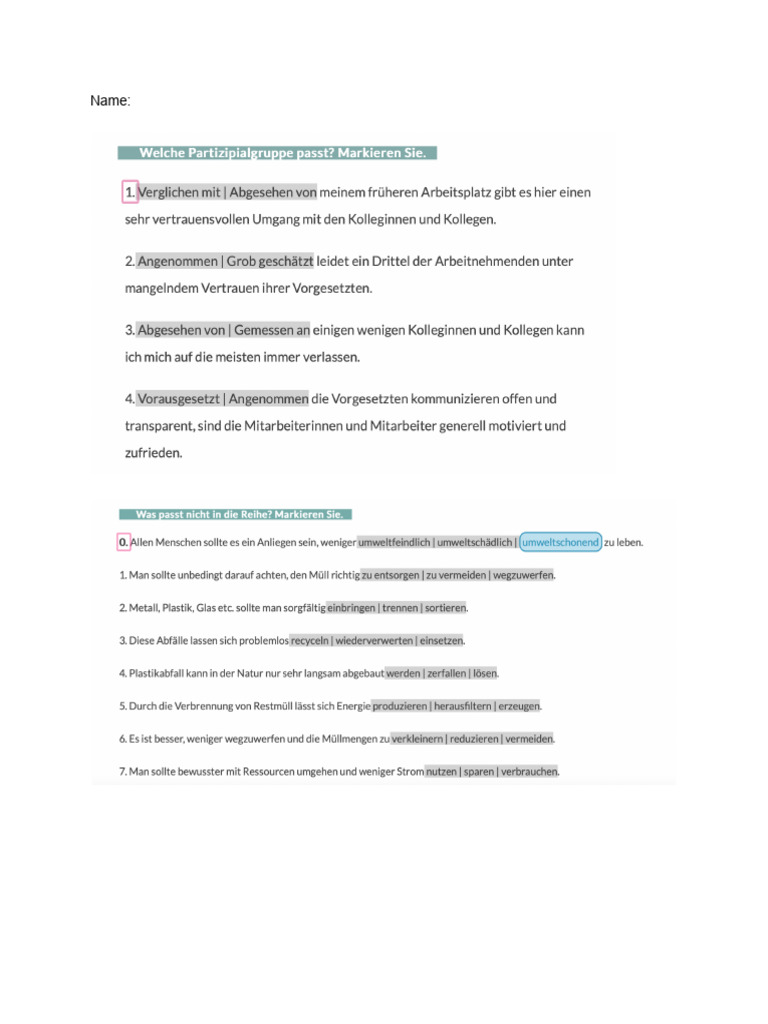 Name:

Welche Partizipialgruppe passt? Markieren Sie.

1. Verglichen mit | Abgesehen von meinem früheren Arbeitsplatz gibt es hier einen sehr vertrauensvollen Umgang mit den Kolleginnen und Kollegen.

2. Angenommen | Grob geschätzt leidet ein Drittel der Arbeitnehmenden unter mangelndem Vertrauen ihrer Vorgesetzten.

3. Abgesehen von | Gemessen an einigen wenigen Kolleginnen und Kollegen kann ich mich auf die meisten immer verlassen.

4. Vorausgesetzt | Angenommen die Vorgesetzten kommunizieren offen und transparent, sind die Mitarbeiterinnen und Mitarbeiter generell motiviert und zufrieden.

Was passt nicht in die Reihe? Markieren Sie.

0. Allen Menschen sollte es ein Anliegen sein, weniger umweltfeindlich | umweltschädlich | umweltschonend zu leben.

1. Man sollte unbedingt darauf achten, den Müll richtig zu entsorgen | zu vermeiden | wegzuwerfen.

2. Metall, Plastik, Glas etc. sollte man sorgfältig einbringen | trennen | sortieren.

3. Diese Abfälle lassen sich problemlos recyceln | wiederverwerten | einsetzen.

4. Plastikabfall kann in der Natur nur sehr langsam abgebaut werden | zerfallen | lösen.

5. Durch die Verbrennung von Restmüll lässt sich Energie produzieren | herausfiltern | erzeugen.

6. Es ist besser, weniger wegzuwerfen und die Müllmengen zu verkleinern | reduzieren | vermeiden.

7. Man sollte bewusster mit Ressourcen umgehen und weniger Strom nutzen | sparen | verbrauchen.